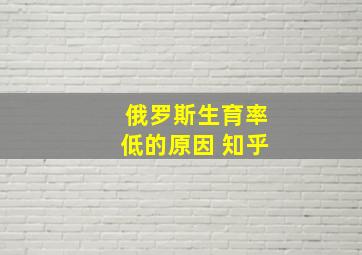 俄罗斯生育率低的原因 知乎